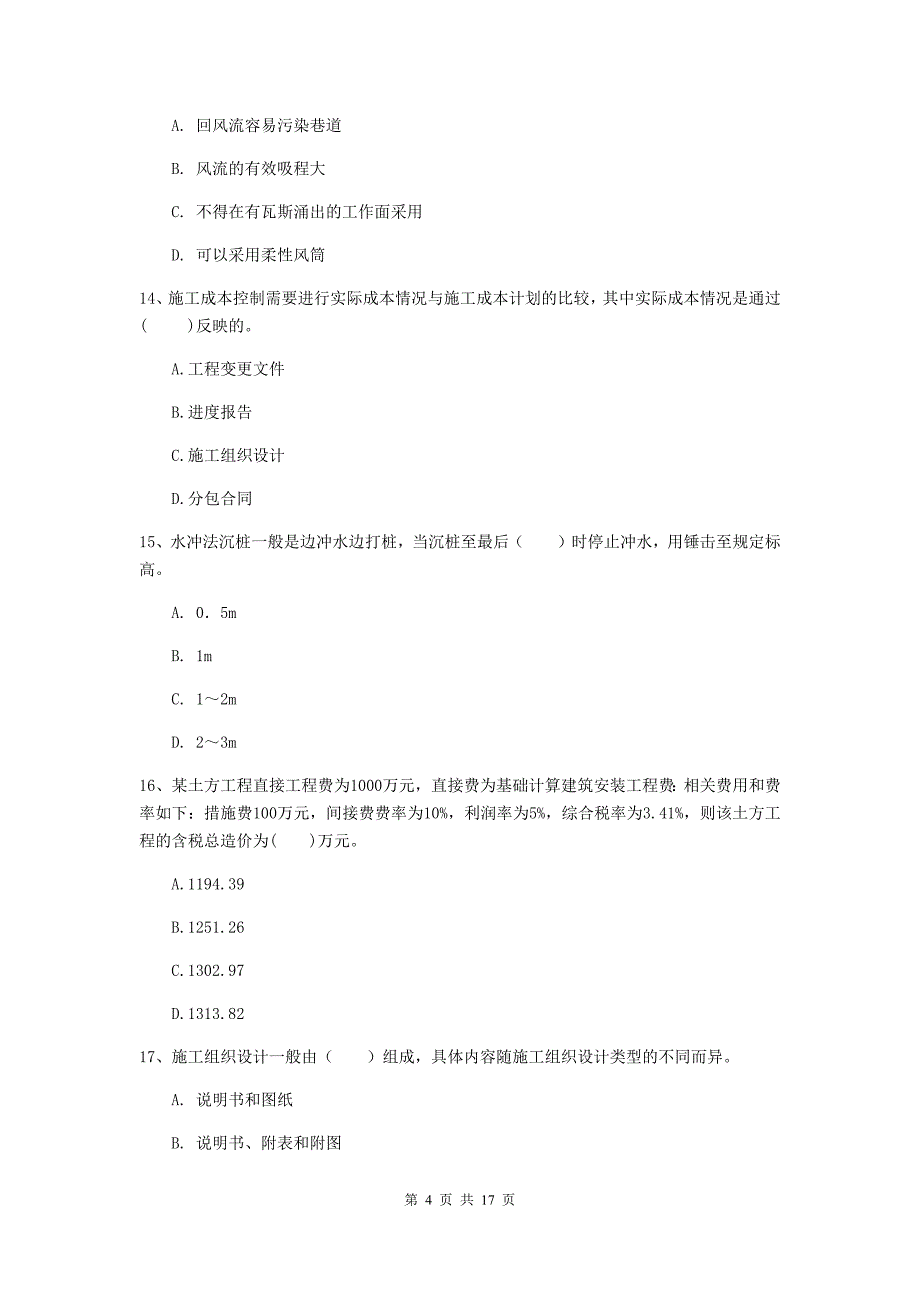 A. 回风流容易污染巷道

B. 风流的有效吸程大

C. 不得在有瓦斯涌出的工作面采用

D. 可以采用柔性风筒

14、施工成本控制需要进行实际成本情况与施工成本计划的比较，其中实际成本情况是通过(　　)反映的。

A.工程变更文件

B.进度报告

C.施工组织设计

D.分包合同

15、水冲法沉桩一般是边冲水边打桩，当沉桩至最后（　　）时停止冲水，用锤击至规定标高。

A. 0．5m

B. 1m

C. 1～2m

D. 2～3m

16、某土方工程直接工程费为1000万元，直接费为基础计算建筑安装工程费：相关费用和费率如下：措施费100万元，间接费费率为10%，利润率为5%，综合税率为3.41%，则该土方工程的含税总造价为(　　)万元。

A.1194.39

B.1251.26

C.1302.97

D.1313.82

17、施工组织设计一般由（　　）组成，具体内容随施工组织设计类型的不同而异。

A. 说明书和图纸

B. 说明书、附表和附图

第 4 页 共 17 页